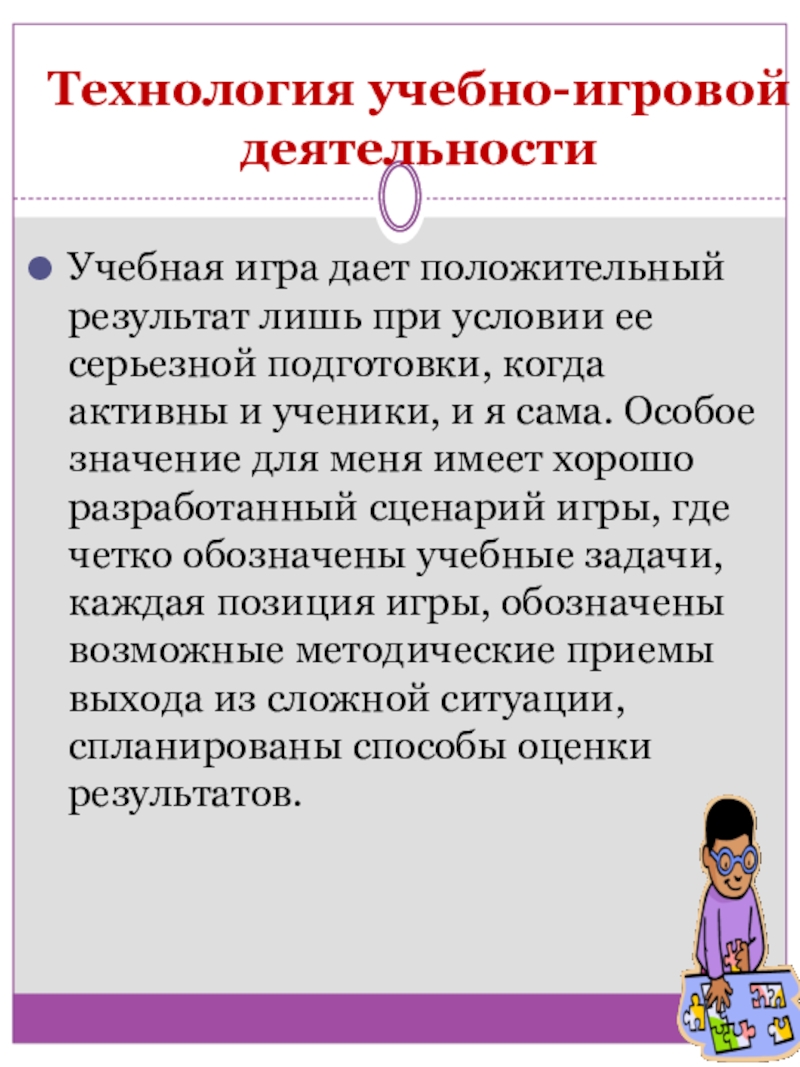 Технология учебно-игровой деятельности

Учебная игра дает положительный результат лишь при условии ее серьезной подготовки, когда активны и ученики, и я сама. Особое значение для меня имеет хорошо разработанный сценарий игры, где четко обозначены учебные задачи, каждая позиция игры, обозначены возможные методические приемы выхода из сложной ситуации, спланированы способы оценки результатов.